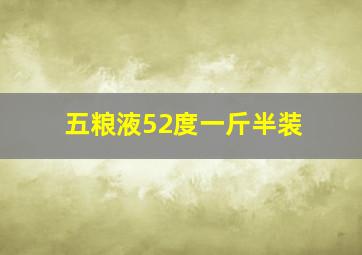 五粮液52度一斤半装